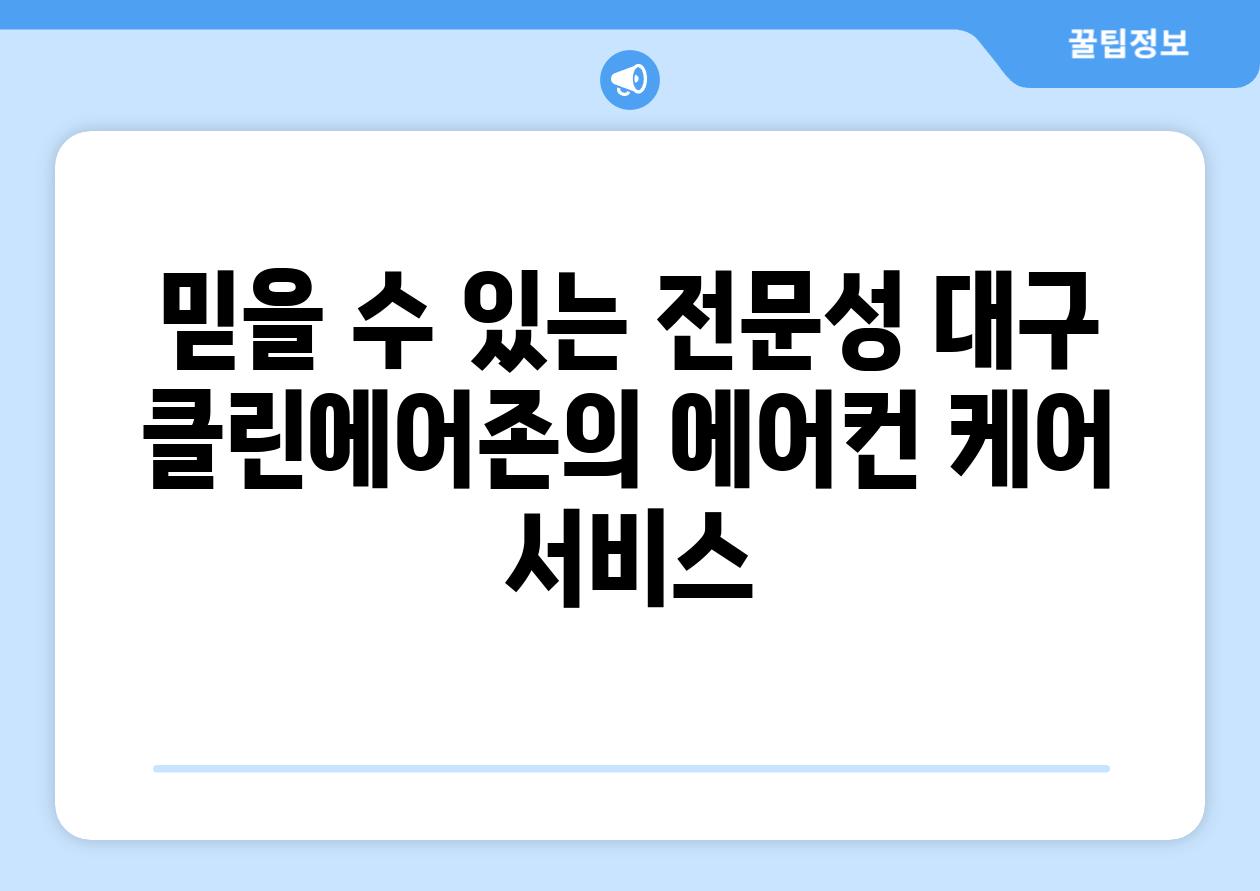 꿀팁정보

믿을 수 있는 전문성 대구 클린에어존의 에어컨 케어 서비스